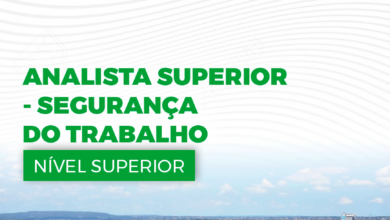 ANALISTA SUPERIOR - SEGURANÇA DO TRABALHO

NÍVEL SUPERIOR